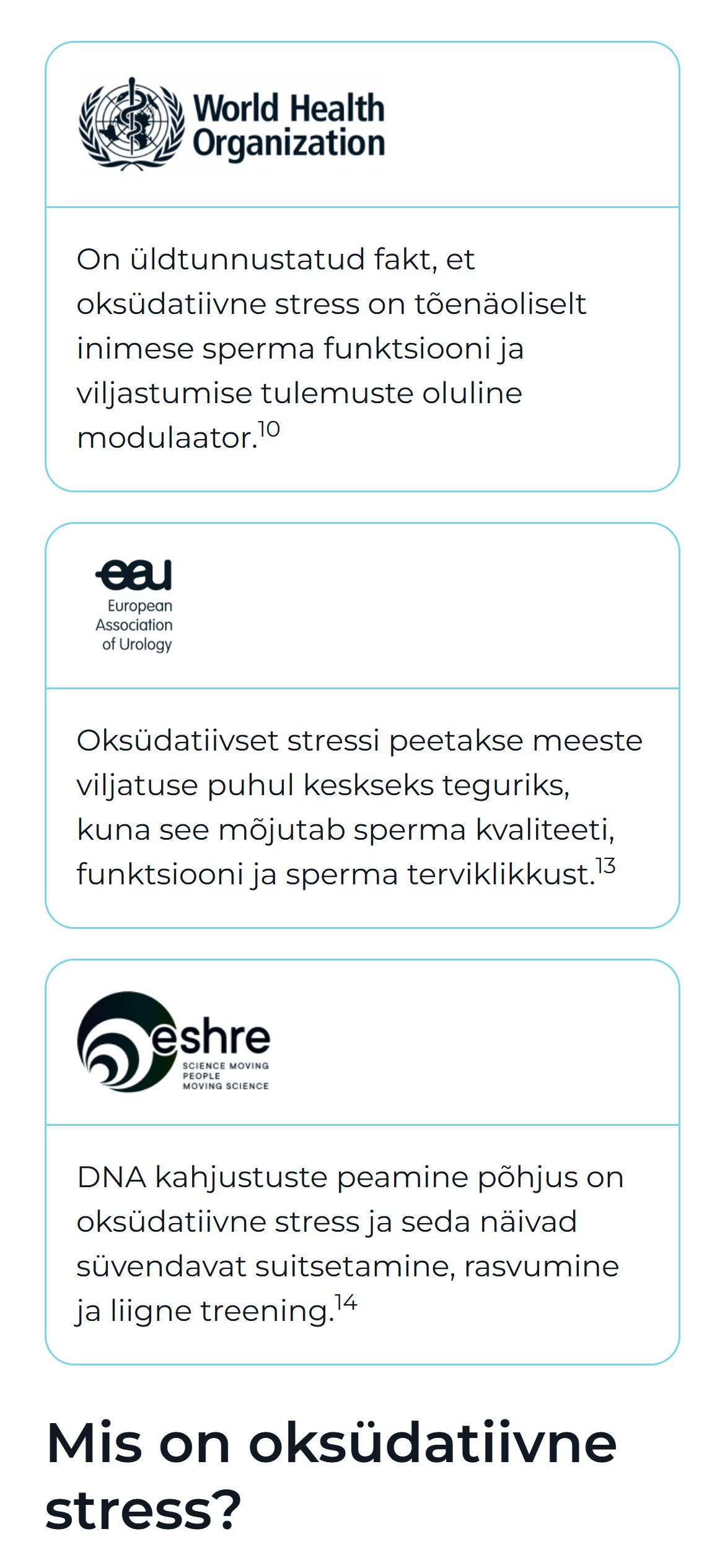 World Health Organization

On üldtunnustatud fakt, et oksüdatiivne stress on tõenäoliselt inimese sperma funktsiooni ja viljastumise tulemuste oluline modulaator.$^{10}$

eau
European Association of Urology

Oksüdatiivset stressi peetakse meeste viljatuse puhul keskseks teguriks, kuna see mõjutab sperma kvaliteeti, funktsiooni ja sperma terviklikkust.$^{13}$

eshre
SCIENCE MOVING PEOPLE MOVING SCIENCE

DNA kahjustuste peamine põhjus on oksüdatiivne stress ja seda näivad süvendavat suitsetamine, rasvumine ja liigne treening.$^{14}$

Mis on oksüdatiivne stress?